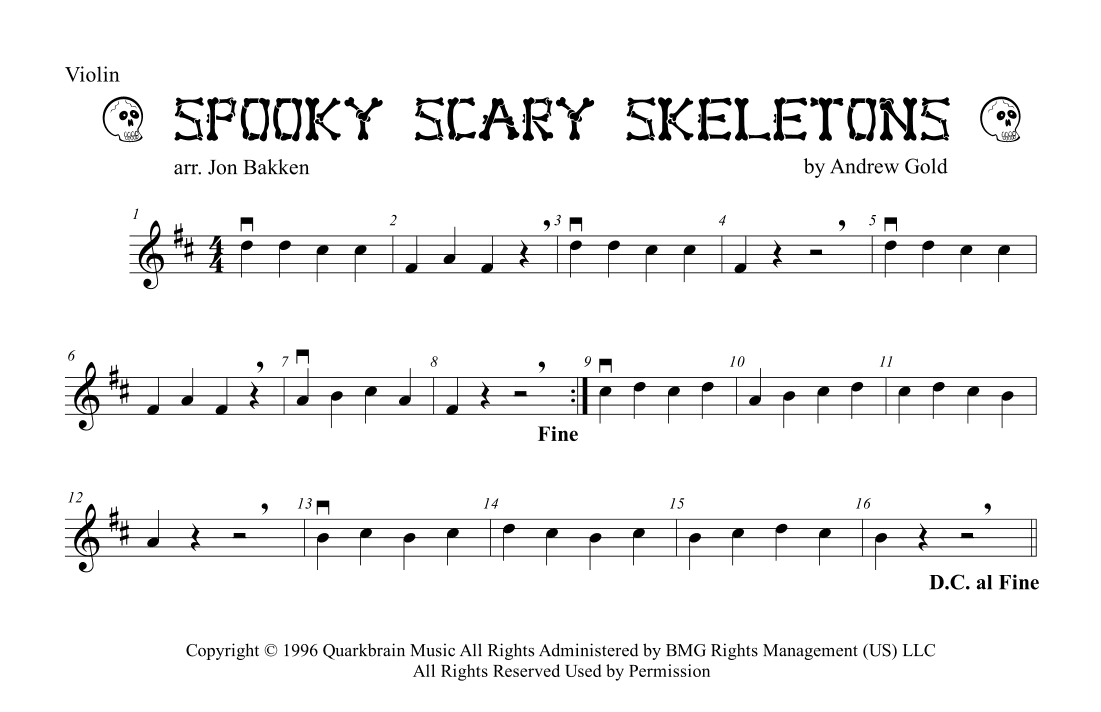 Violin

SPOOKY SCARY SKELETONS

arr. Jon Bakken

by Andrew Gold

1

2

3

4

5

6

7

8

9

10

11

Fine

12

13

14

15

16

D.C. al Fine

Copyright © 1996 Quarkbrain Music All Rights Administered by BMG Rights Management (US) LLC
All Rights Reserved Used by Permission